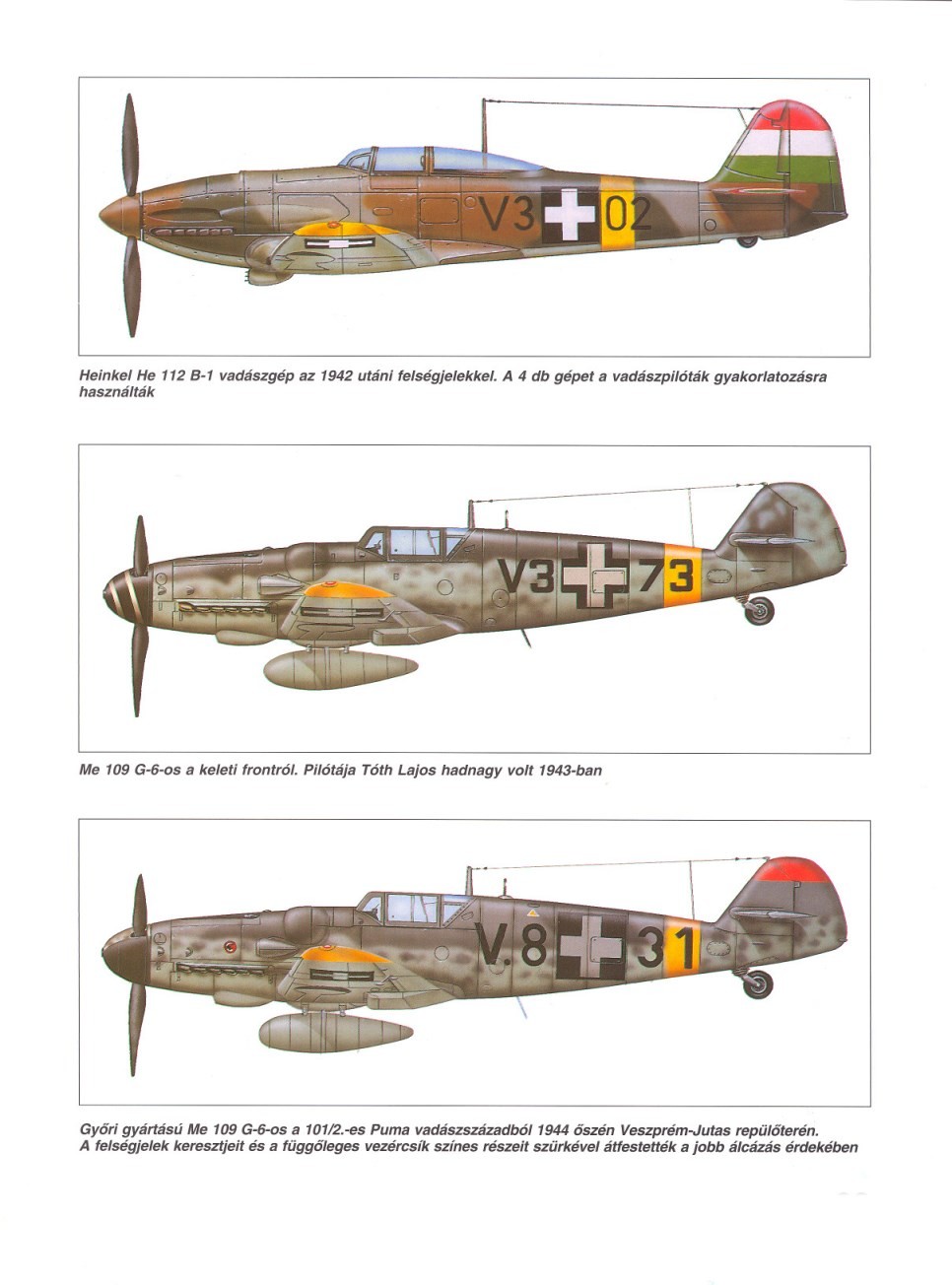 V3 02

Heinkel He 112 B-1 vadászgép az 1942 utáni felségjelekkel. A 4 db gépet a vadászpilóták gyakorlatozásra használták

V3 73

Me 109 G-6-os a keleti frontról. Pilótája Tóth Lajos hadnagy volt 1943-ban

V.8 31

Győri gyártású Me 109 G-6-os a 101/2.-es Puma vadászszázadból 1944 őszén Veszprém-Jutas repülőterén. A felségjelek keresztjeit és a függőleges vezércsík színes részeit szürkével átfestették a jobb álcázás érdekében